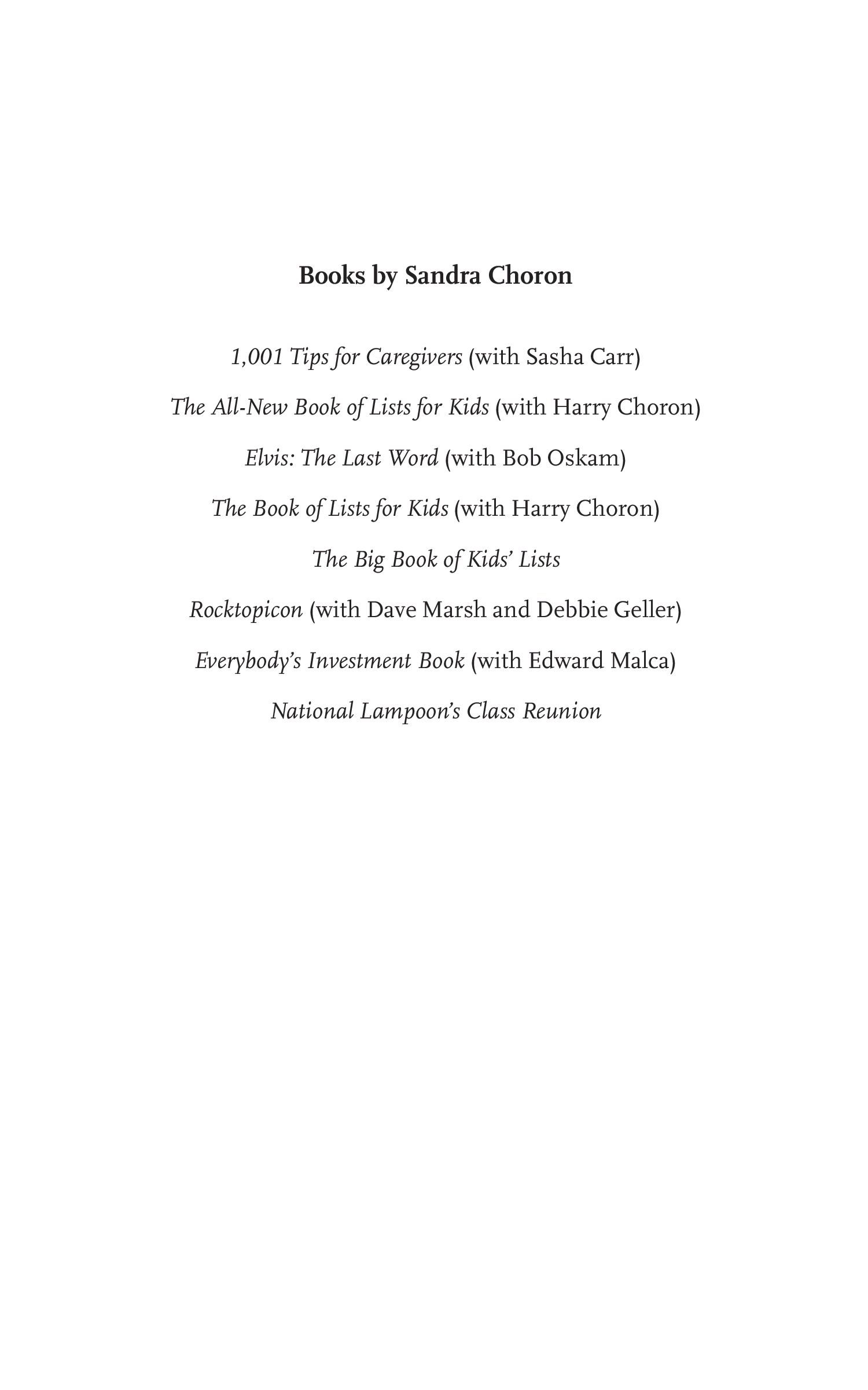 Books by Sandra Choron

1,001 Tips for Caregivers (with Sasha Carr)

The All-New Book of Lists for Kids (with Harry Choron)

Elvis: The Last Word (with Bob Oskam)

The Book of Lists for Kids (with Harry Choron)

The Big Book of Kids' Lists

Rocktopicon (with Dave Marsh and Debbie Geller)

Everybody's Investment Book (with Edward Malca)

National Lampoon's Class Reunion